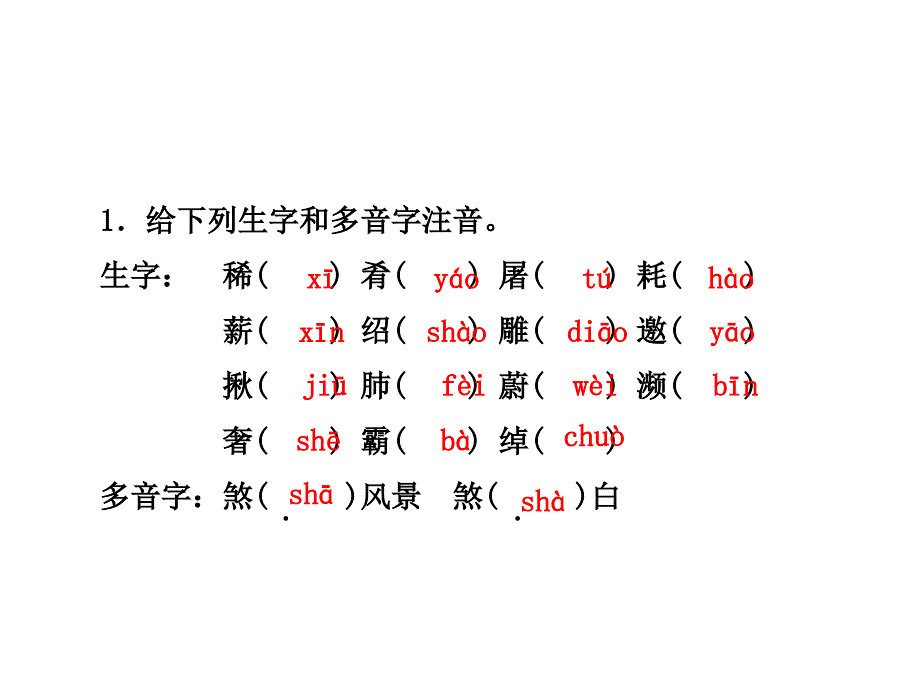 1．给下列生字和多音字注音。

生字： 稀( xī ) 肴( yáo ) 屠( tú ) 耗( hào )

薪( xīn ) 绍( shào ) 雕( diāo ) 邀( yāo )

揪( jiū ) 肺( fèi ) 蔚( wèi ) 濒( bīn )

奢( shē ) 霸( bà ) 绰( chuò )

多音字：煞( shā )风景 煞( shà )白